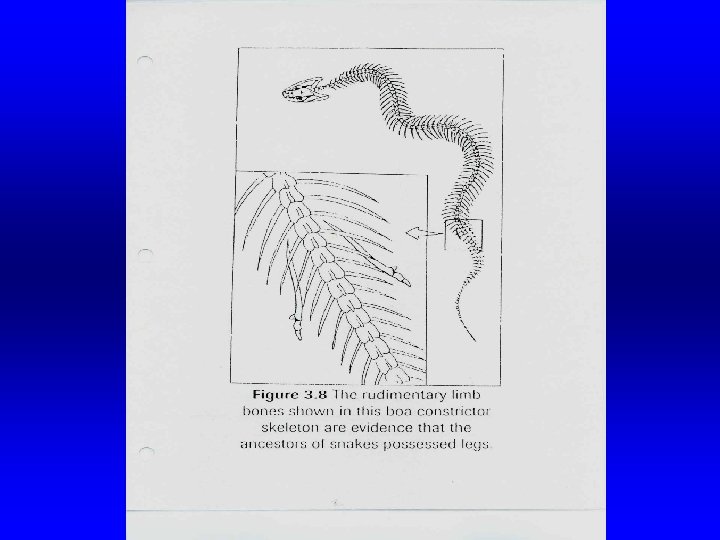 Figure 3.8 The rudimentary limb bones shown in this boa constrictor skeleton are evidence that the ancestors of snakes possessed legs.